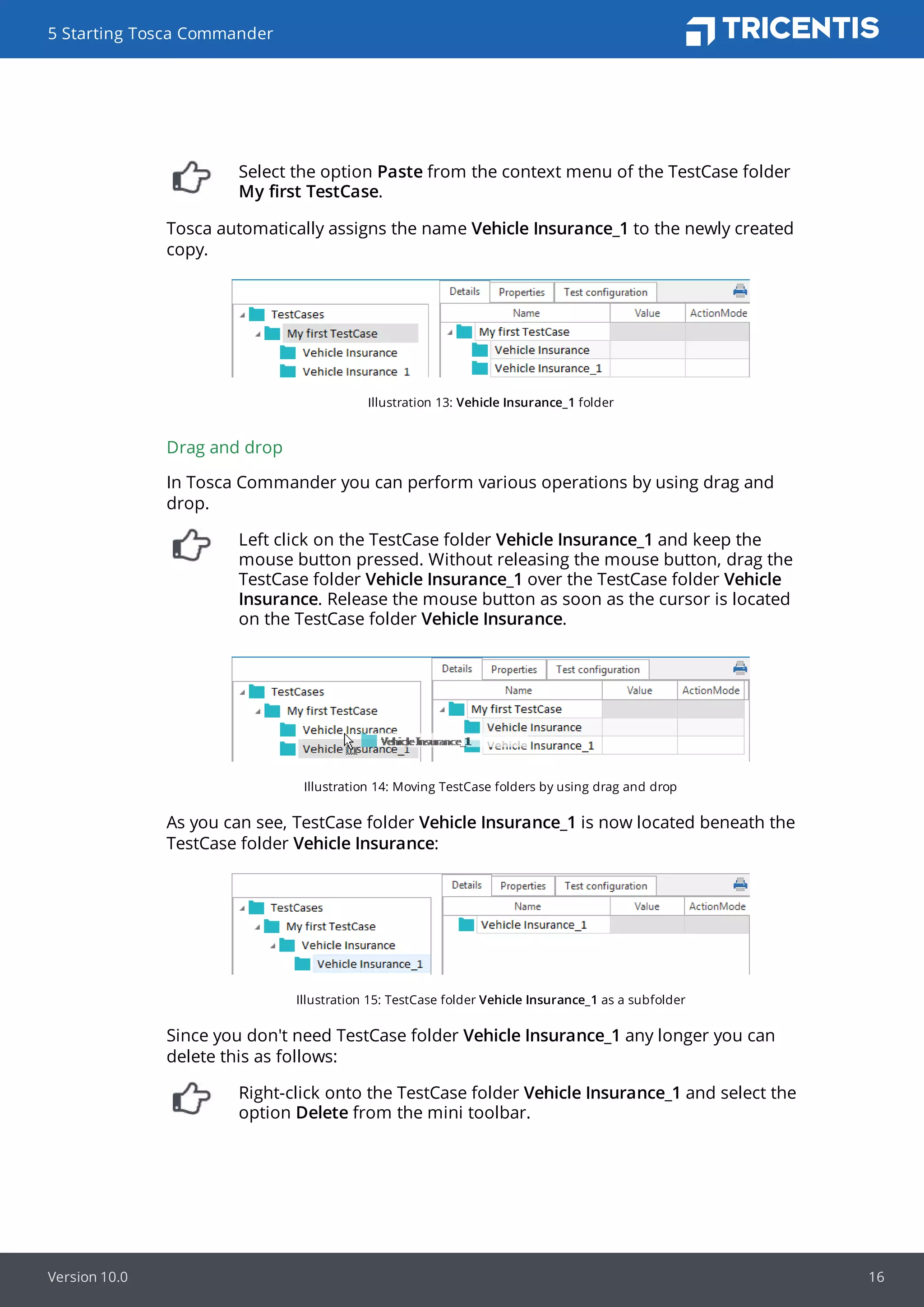 5 Starting Tosca Commander

TRICENTIS

Select the option Paste from the context menu of the TestCase folder My first TestCase.

Tosca automatically assigns the name Vehicle Insurance_1 to the newly created copy.

TestCases
My first TestCase
Vehicle Insurance
Vehicle Insurance_1

Details Properties Test configuration

| Name | Value | ActionMode |
|---|---|---|
| My first TestCase | | |
| Vehicle Insurance | | |
| Vehicle Insurance_1 | | |

Illustration 13: Vehicle Insurance_1 folder

Drag and drop

In Tosca Commander you can perform various operations by using drag and drop.

Left click on the TestCase folder Vehicle Insurance_1 and keep the mouse button pressed. Without releasing the mouse button, drag the TestCase folder Vehicle Insurance_1 over the TestCase folder Vehicle Insurance. Release the mouse button as soon as the cursor is located on the TestCase folder Vehicle Insurance.

TestCases
My first TestCase
Vehicle Insurance
Vehicle Insurance_1
Vehicle Insurance_1

Details Properties Test configuration

| Name | Value | ActionMode |
|---|---|---|
| My first TestCase | | |
| Vehicle Insurance | | |
| Vehicle Insurance_1 | | |

Illustration 14: Moving TestCase folders by using drag and drop

As you can see, TestCase folder Vehicle Insurance_1 is now located beneath the TestCase folder Vehicle Insurance:

TestCases
My first TestCase
Vehicle Insurance
Vehicle Insurance_1

Details Properties Test configuration

| Name | Value | ActionMode |
|---|---|---|
| Vehicle Insurance_1 | | |

Illustration 15: TestCase folder Vehicle Insurance_1 as a subfolder

Since you don't need TestCase folder Vehicle Insurance_1 any longer you can delete this as follows:

Right-click onto the TestCase folder Vehicle Insurance_1 and select the option Delete from the mini toolbar.

Version 10.0

16